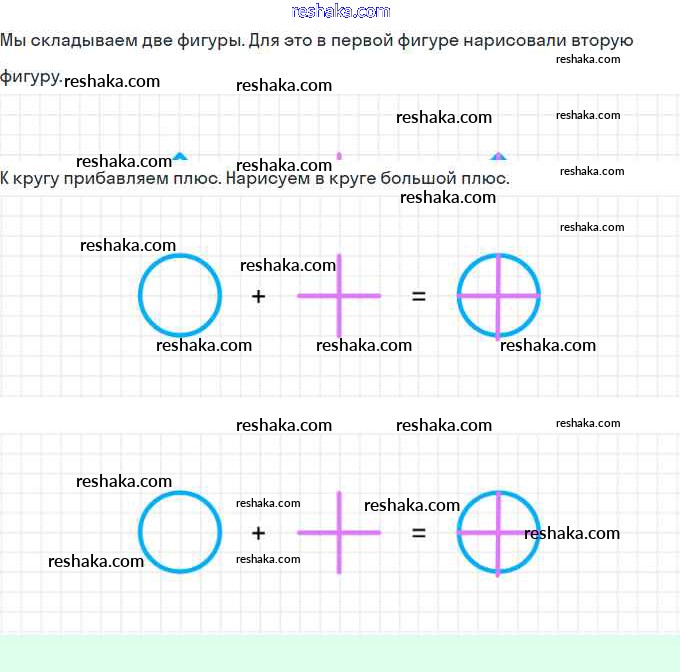 Мы складываем две фигуры. Для это в первой фигуре нарисовали вторую фигуру.

К кругу прибавляем плюс. Нарисуем в круге большой плюс.

+ =

+ =

reshaka.com